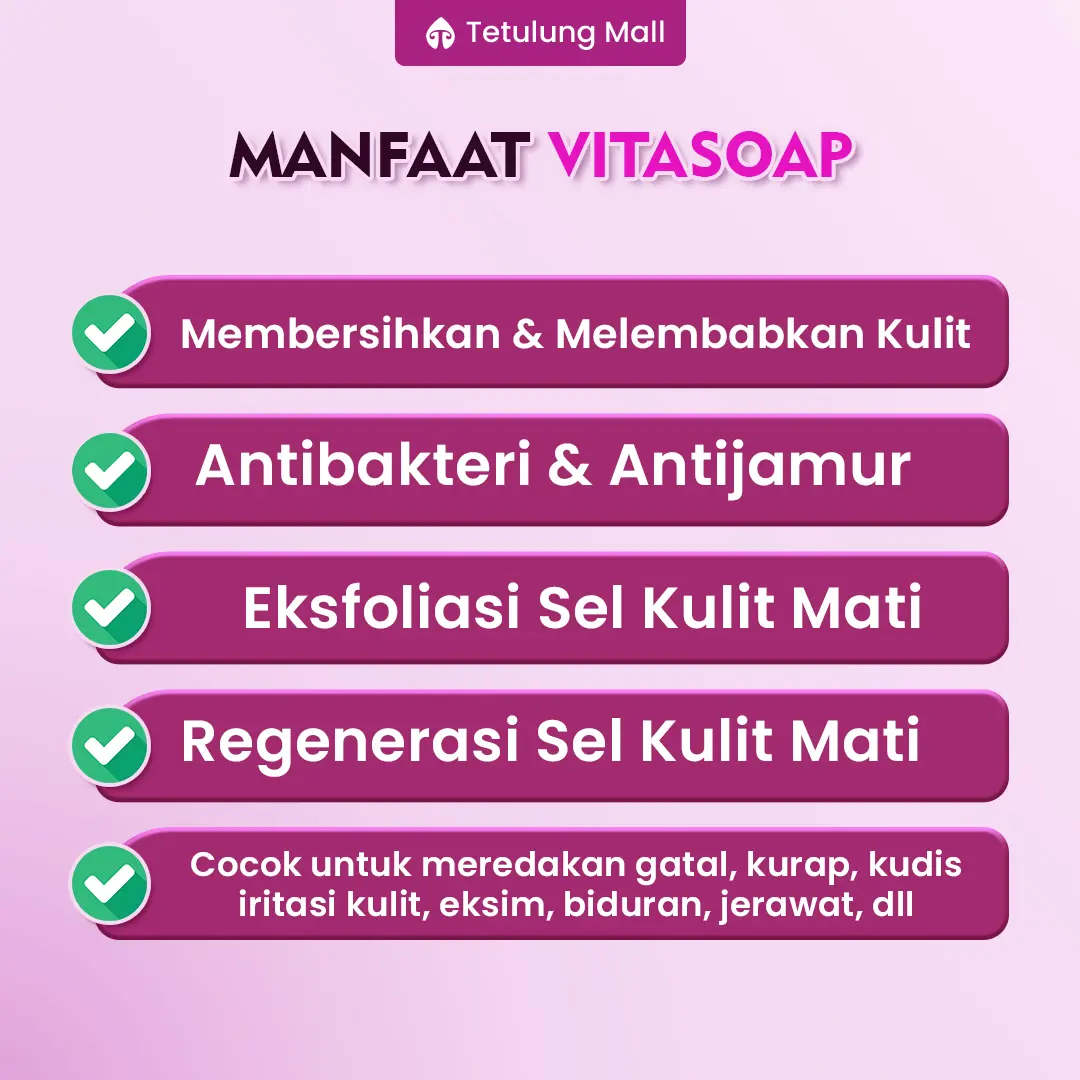 Tetulung Mall

MANFAAT VITASOAP

✓ Membersihkan & Melembabkan Kulit

✓ Antibakteri & Antijamur

✓ Eksfoliasi Sel Kulit Mati

✓ Regenerasi Sel Kulit Mati

✓ Cocok untuk meredakan gatal, kurap, kudis iritasi kulit, eksim, biduran, jerawat, dll